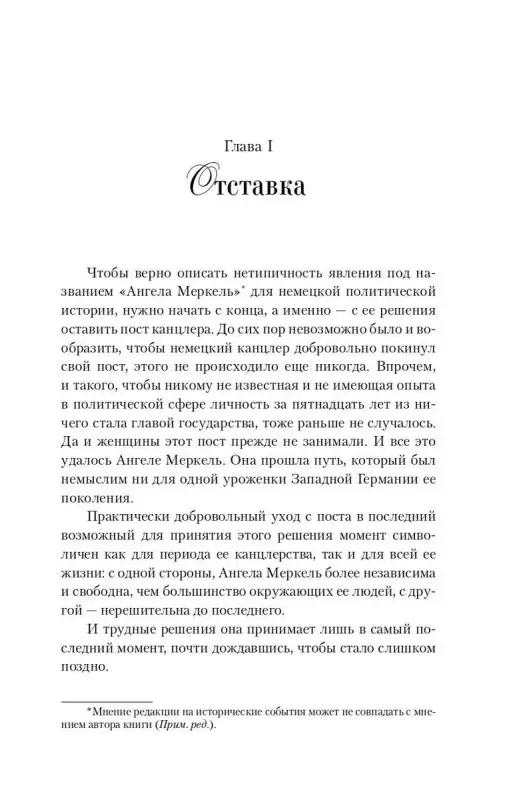 Глава I

Отставка

Чтобы верно описать нетипичность явления под названием «Ангела Меркель»* для немецкой политической истории, нужно начать с конца, а именно — с ее решения оставить пост канцлера. До сих пор невозможно было и вообразить, чтобы немецкий канцлер добровольно покинул свой пост, этого не происходило еще никогда. Впрочем, и такого, чтобы никому не известная и не имеющая опыта в политической сфере личность за пятнадцать лет из ничего стала главой государства, тоже раньше не случалось. Да и женщины этот пост прежде не занимали. И все это удалось Ангеле Меркель. Она прошла путь, который был немыслим ни для одной уроженки Западной Германии ее поколения.

Практически добровольный уход с поста в последний возможный для принятия этого решения момент символичен как для периода ее канцлерства, так и для всей ее жизни: с одной стороны, Ангела Меркель более независима и свободна, чем большинство окружающих ее людей, с другой — нерешительна до последнего.

И трудные решения она принимает лишь в самый последний момент, почти дождавшись, чтобы стало слишком поздно.

*Мнение редакции на исторические события может не совпадать с мнением автора книги (Прим. ред.).